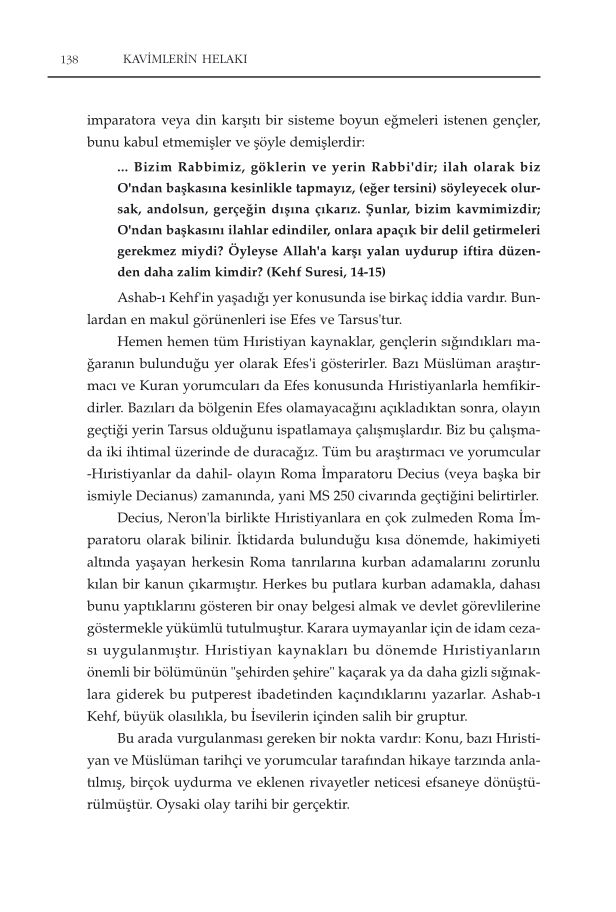 138 KAVİMLERİN HELAKI

imparatora veya din karşıtı bir sisteme boyun eğmeleri istenen gençler, bunu kabul etmemişler ve şöyle demişlerdir:

... Bizim Rabbimiz, göklerin ve yerin Rabbi'dir; ilah olarak biz O'ndan başkasına kesinlikle tapmayız, (eğer tersini) söyleyecek olursak, andolsun, gerçeğin dışına çıkarız. Şunlar, bizim kavmimizdir; O'ndan başkasını ilahlar edindiler, onlara apaçık bir delil getirmeleri gerekmez miydi? Öyleyse Allah'a karşı yalan uydurup iftira düzenden daha zalim kimdir? (Kehf Suresi, 14-15)

Ashab-ı Kehf'in yaşadığı yer konusunda ise birkaç iddia vardır. Bunlardan en makul görünenleri ise Efes ve Tarsus'tur.

Hemen hemen tüm Hıristiyan kaynaklar, gençlerin sığındıkları mağaranın bulunduğu yer olarak Efes'i gösterirler. Bazı Müslüman araştırmacı ve Kuran yorumcuları da Efes konusunda Hıristiyanlarla hemfikirdirler. Bazıları da bölgenin Efes olamayacağını açıkladıktan sonra, olayın geçtiği yerin Tarsus olduğunu ispatlamaya çalışmışlardır. Biz bu çalışmada iki ihtimal üzerinde de duracağız. Tüm bu araştırmacı ve yorumcular -Hıristiyanlar da dahil- olayın Roma İmparatoru Decius (veya başka bir ismiyle Decianus) zamanında, yani MS 250 civarında geçtiğini belirtirler.

Decius, Neron'la birlikte Hıristiyanlara en çok zulmeden Roma İmparatoru olarak bilinir. İktidarda bulunduğu kısa dönemde, hakimiyeti altında yaşayan herkesin Roma tanrılarına kurban adamalarını zorunlu kılan bir kanun çıkarmıştır. Herkes bu putlara kurban adamakla, dahası bunu yaptıklarını gösteren bir onay belgesi almak ve devlet görevlilerine göstermekle yükümlü tutulmuştur. Karara uymayanlar için de idam cezası uygulanmıştır. Hıristiyan kaynakları bu dönemde Hıristiyanların önemli bir bölümünün "şehirden şehire" kaçarak ya da daha gizli sığınaklara giderek bu putperest ibadetinden kaçındıklarını yazarlar. Ashab-ı Kehf, büyük olasılıkla, bu İsevilerin içinden salih bir gruptur.

Bu arada vurgulanması gereken bir nokta vardır: Konu, bazı Hıristiyan ve Müslüman tarihçi ve yorumcular tarafından hikaye tarzında anlatılmış, birçok uydurma ve eklenen rivayetler neticesi efsaneye dönüştürülmüştür. Oysaki olay tarihi bir gerçektir.